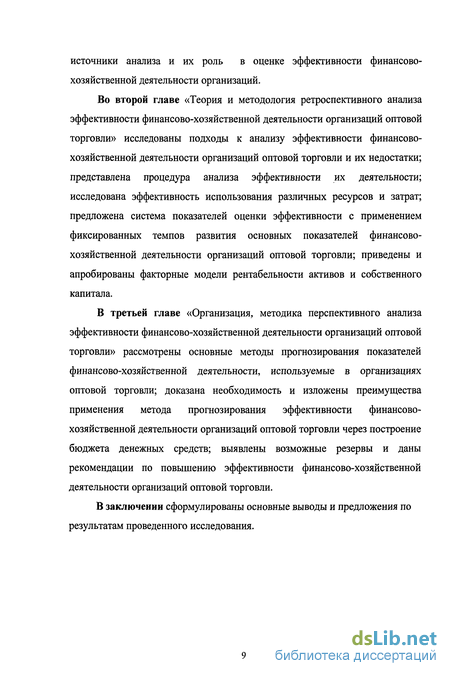 источники анализа и их роль в оценке эффективности финансово-хозяйственной деятельности организаций.

Во второй главе «Теория и методология ретроспективного анализа эффективности финансово-хозяйственной деятельности организаций оптовой торговли» исследованы подходы к анализу эффективности финансово-хозяйственной деятельности организаций оптовой торговли и их недостатки; представлена процедура анализа эффективности их деятельности; исследована эффективность использования различных ресурсов и затрат; предложена система показателей оценки эффективности с применением фиксированных темпов развития основных показателей финансово-хозяйственной деятельности организаций оптовой торговли; приведены и апробированы факторные модели рентабельности активов и собственного капитала.

В третьей главе «Организация, методика перспективного анализа эффективности финансово-хозяйственной деятельности организаций оптовой торговли» рассмотрены основные методы прогнозирования показателей финансово-хозяйственной деятельности, используемые в организациях оптовой торговли; доказана необходимость и изложены преимущества применения метода прогнозирования эффективности финансово-хозяйственной деятельности организаций оптовой торговли через построение бюджета денежных средств; выявлены возможные резервы и даны рекомендации по повышению эффективности финансово-хозяйственной деятельности организаций оптовой торговли.

В заключении сформулированы основные выводы и предложения по результатам проведенного исследования.

9

dsLib.net
библиотека диссертаций